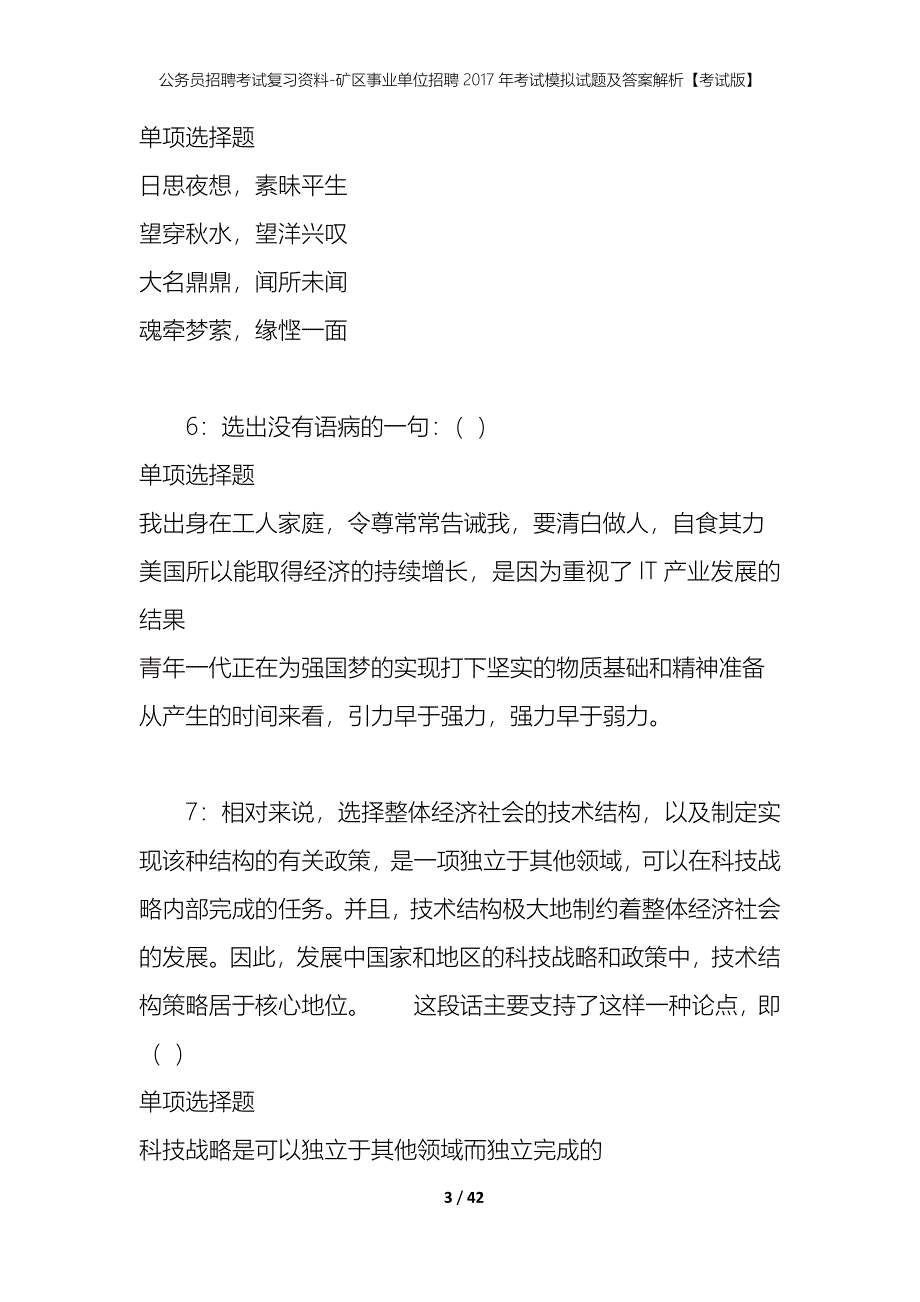 公务员招聘考试复习资料-矿区事业单位招聘2017年考试模拟试题及答案解析【考试版】

单项选择题

日思夜想，素昧平生

望穿秋水，望洋兴叹

大名鼎鼎，闻所未闻

魂牵梦萦，缘悭一面

6：选出没有语病的一句：（ ）

单项选择题

我出身在工人家庭，令尊常常告诫我，要清白做人，自食其力

美国所以能取得经济的持续增长，是因为重视了IT产业发展的结果

青年一代正在为强国梦的实现打下坚实的物质基础和精神准备

从产生的时间来看，引力早于强力，强力早于弱力。

7：相对来说，选择整体经济社会的技术结构，以及制定实现该种结构的有关政策，是一项独立于其他领域，可以在科技战略内部完成的任务。并且，技术结构极大地制约着整体经济社会的发展。因此，发展中国家和地区的科技战略和政策中，技术结构策略居于核心地位。 这段话主要支持了这样一种论点，即（ ）

单项选择题

科技战略是可以独立于其他领域而独立完成的

3 / 42